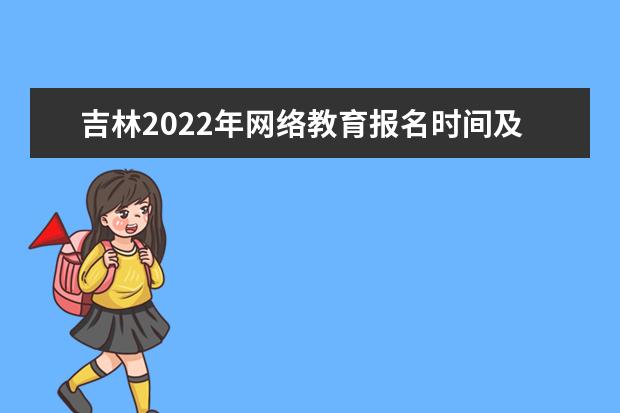 吉林2022年网络教育报名时间及